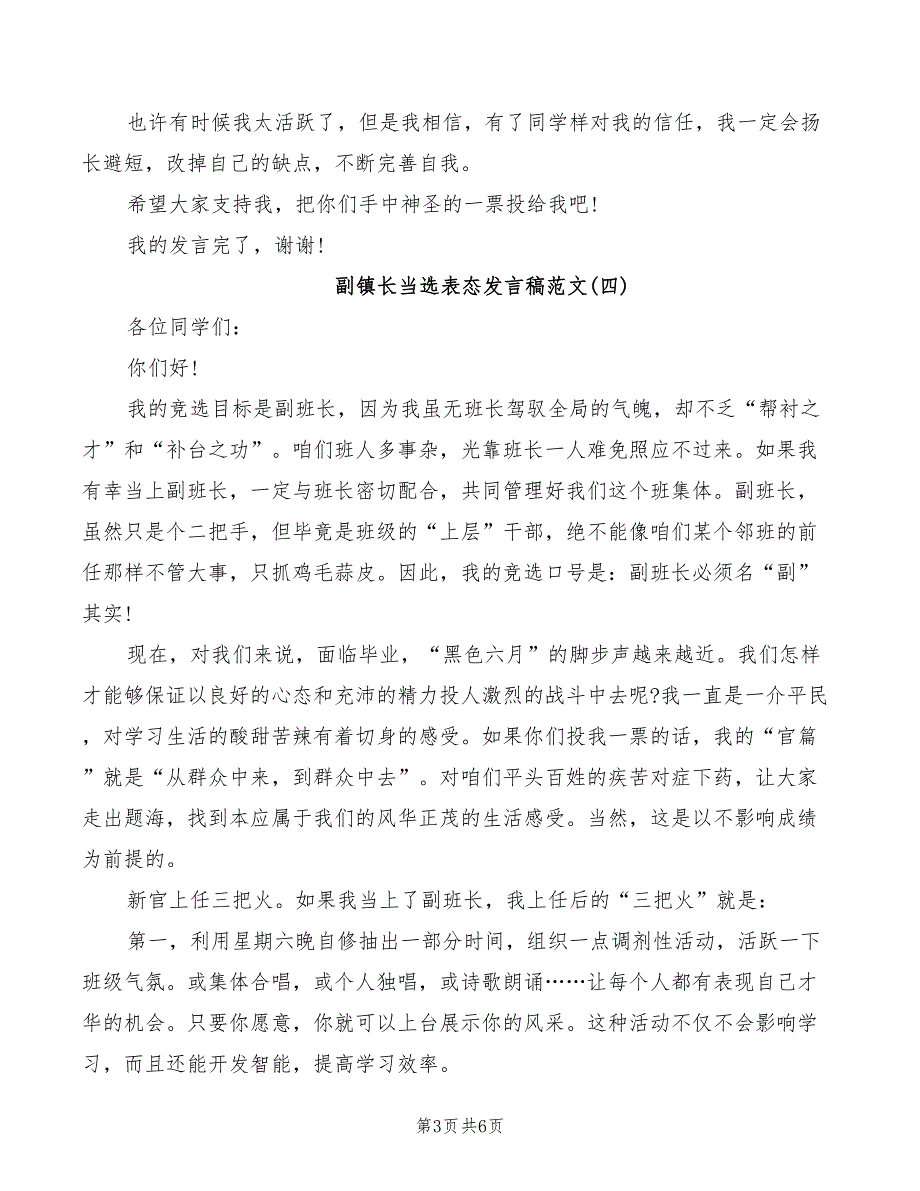 也许有时候我太活跃了，但是我相信，有了同学样对我的信任，我一定会扬长避短，改掉自己的缺点，不断完善自我。

希望大家支持我，把你们手中神圣的一票投给我吧！

我的发言完了，谢谢！

副镇长当选表态发言稿范文(四)

各位同学们：

你们好！

我的竞选目标是副班长，因为我虽无班长驾驭全局的气魄，却不乏“帮衬之才”和“补台之功”。咱们班人多事杂，光靠班长一人难免照应不过来。如果我有幸当上副班长，一定与班长密切配合，共同管理好我们这个班集体。副班长，虽然只是个二把手，但毕竟是班级的“上层”干部，绝不能像咱们某个邻班的前任那样不管大事，只抓鸡毛蒜皮。因此，我的竞选口号是：副班长必须名“副”其实！

现在，对我们来说，面临毕业，“黑色六月”的脚步声越来越近。我们怎样才能够保证以良好的心态和充沛的精力投人激烈的战斗中去呢?我一直是一介平民，对学习生活的酸甜苦辣有着切身的感受。如果你们投我一票的话，我的“官篇”就是“从群众中来，到群众中去”。对咱们平头百姓的疾苦对症下药，让大家走出题海，找到本应属于我们的风华正茂的生活感受。当然，这是以不影响成绩为前提的。

新官上任三把火。如果我当上了副班长，我上任后的“三把火”就是：

第一，利用星期六晚自修抽出一部分时间，组织一点调剂性活动，活跃一下班级气氛。或集体合唱，或个人独唱，或诗歌朗诵……让每个人都有表现自己才华的机会。只要你愿意，你就可以上台展示你的风采。这种活动不仅不会影响学习，而且还能开发智能，提高学习效率。

第3页 共6页